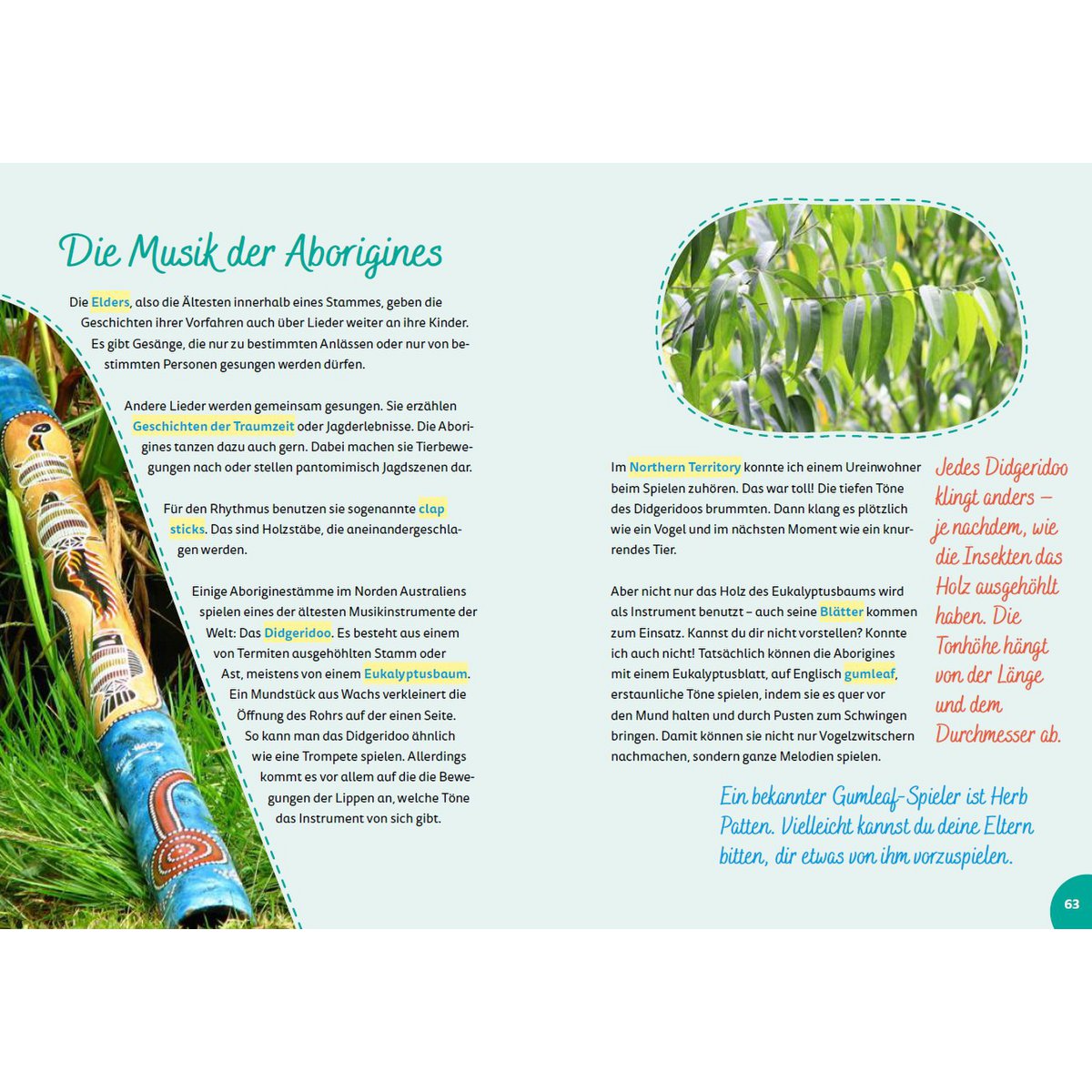 Die Musik der Aborigines

Die Elders, also die Ältesten innerhalb eines Stammes, geben die Geschichten ihrer Vorfahren auch über Lieder weiter an ihre Kinder. Es gibt Gesänge, die nur zu bestimmten Anlässen oder nur von bestimmten Personen gesungen werden dürfen.

Andere Lieder werden gemeinsam gesungen. Sie erzählen Geschichten der Traumzeit oder Jagderlebnisse. Die Aborigines tanzen dazu auch gern. Dabei machen sie Tierbewegungen nach oder stellen pantomimisch Jagdszenen dar.

Für den Rhythmus benutzen sie sogenannte clap sticks. Das sind Holzstäbe, die aneinandergeschlagen werden.

Einige Aboriginestämme im Norden Australiens spielen eines der ältesten Musikinstrumente der Welt: Das Didgeridoo. Es besteht aus einem von Termiten ausgehöhlten Stamm oder Ast, meistens von einem Eukalyptusbaum. Ein Mundstück aus Wachs verkleinert die Öffnung des Rohrs auf der einen Seite. So kann man das Didgeridoo ähnlich wie eine Trompete spielen. Allerdings kommt es vor allem auf die die Bewegungen der Lippen an, welche Töne das Instrument von sich gibt.

Im Northern Territory konnte ich einem Ureinwohner beim Spielen zuhören. Das war toll! Die tiefen Töne des Didgeridoos brummten. Dann klang es plötzlich wie ein Vogel und im nächsten Moment wie ein knurrendes Tier.

Aber nicht nur das Holz des Eukalyptusbaums wird als Instrument benutzt – auch seine Blätter kommen zum Einsatz. Kannst du dir nicht vorstellen? Konnte ich auch nicht! Tatsächlich können die Aborigines mit einem Eukalyptusblatt, auf Englisch gumleaf, erstaunliche Töne spielen, indem sie es quer vor den Mund halten und durch Pusten zum Schwingen bringen. Damit können sie nicht nur Vogelzwitschern nachmachen, sondern ganze Melodien spielen.

Jedes Didgeridoo klingt anders – je nachdem, wie die Insekten das Holz ausgehöhlt haben. Die Tonhöhe hängt von der Länge und dem Durchmesser ab.

Ein bekannter Gumleaf-Spieler ist Herb Patten. Vielleicht kannst du deine Eltern bitten, dir etwas von ihm vorzuspielen.

63